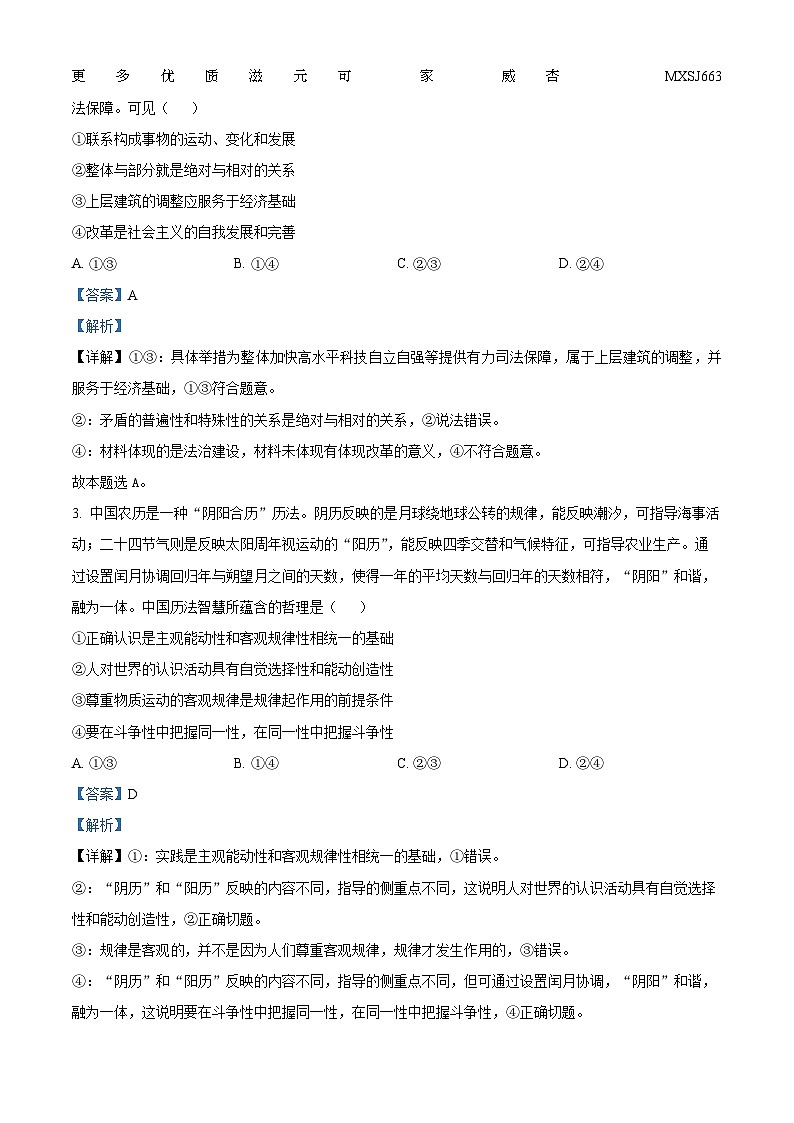 更 多 优 质 滋 元 可 家 威 杏 MXSJ663

法保障。可见（ ）

①联系构成事物的运动、变化和发展

②整体与部分就是绝对与相对的关系

③上层建筑的调整应服务于经济基础

④改革是社会主义的自我发展和完善

A. ①③ B. ①④ C. ②③ D. ②④

【答案】A

【解析】

【详解】①③：具体举措为整体加快高水平科技自立自强等提供有力司法保障，属于上层建筑的调整，并服务于经济基础，①③符合题意。

②：矛盾的普遍性和特殊性的关系是绝对与相对的关系，②说法错误。

④：材料体现的是法治建设，材料未体现有体现改革的意义，④不符合题意。

故本题选 A。

3. 中国农历是一种“阴阳合历”历法。阴历反映的是月球绕地球公转的规律，能反映潮汐，可指导海事活动；二十四节气则是反映太阳周年视运动的“阳历”，能反映四季交替和气候特征，可指导农业生产。通过设置闰月协调回归年与朔望月之间的天数，使得一年的平均天数与回归年的天数相符，“阴阳”和谐，融为一体。中国历法智慧所蕴含的哲理是（ ）

①正确认识是主观能动性和客观规律性相统一的基础

②人对世界的认识活动具有自觉选择性和能动创造性

③尊重物质运动的客观规律是规律起作用的前提条件

④要在斗争性中把握同一性，在同一性中把握斗争性

A. ①③ B. ①④ C. ②③ D. ②④

【答案】D

【解析】

【详解】①：实践是主观能动性和客观规律性相统一的基础，①错误。

②：“阴历”和“阳历”反映的内容不同，指导的侧重点不同，这说明人对世界的认识活动具有自觉选择性和能动创造性，②正确切题。

③：规律是客观的，并不是因为人们尊重客观规律，规律才发生作用的，③错误。

④：“阴历”和“阳历”反映的内容不同，指导的侧重点不同，但可通过设置闰月协调，“阴阳”和谐，融为一体，这说明要在斗争性中把握同一性，在同一性中把握斗争性，④正确切题。